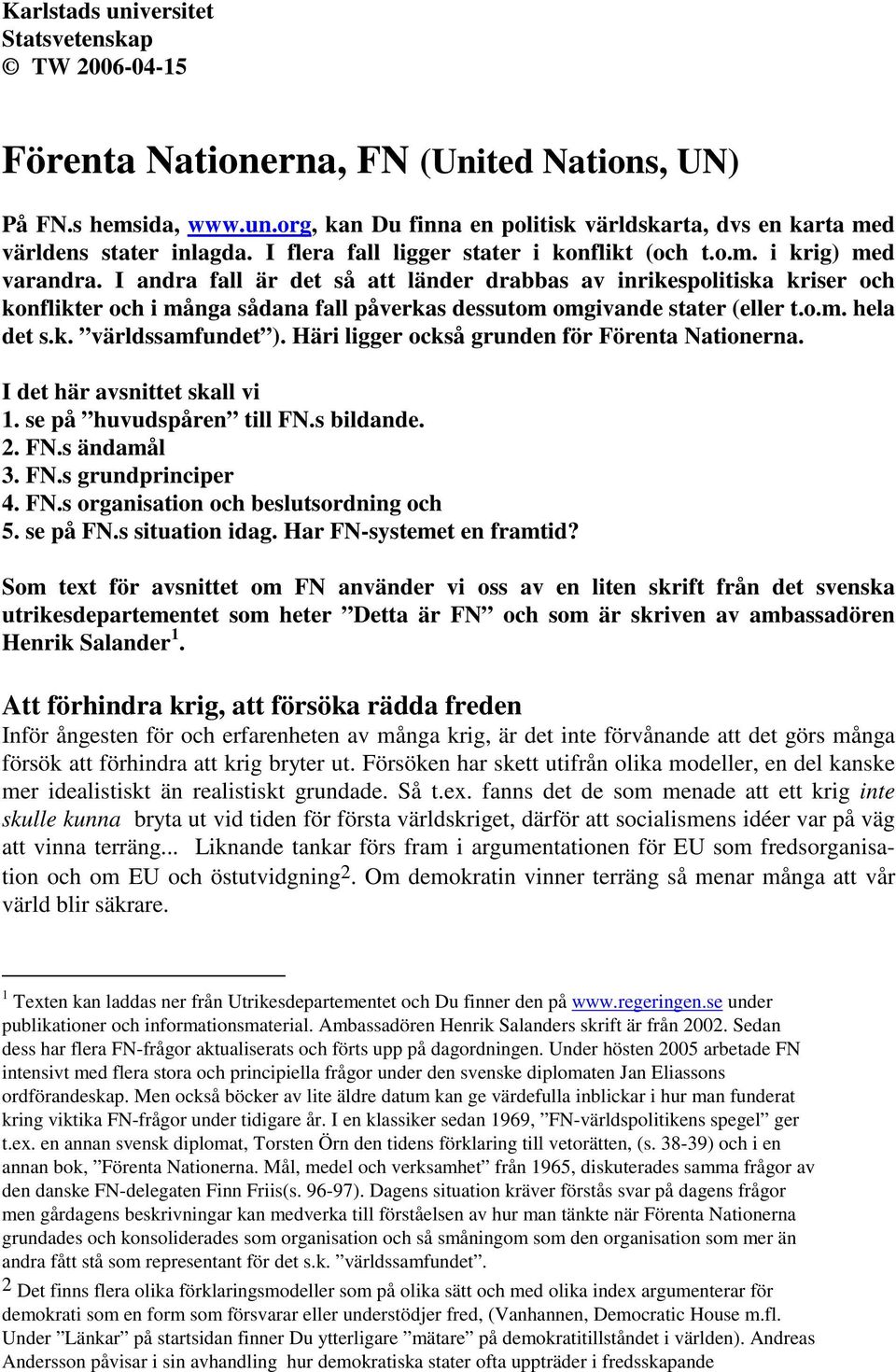 Karlstads universitet
Statsvetenskap
© TW 2006-04-15

Förenta Nationerna, FN (United Nations, UN)

På FN.s hemsida, www.un.org, kan Du finna en politisk världskarta, dvs en karta med världens stater inlagda. I flera fall ligger stater i konflikt (och t.o.m. i krig) med varandra. I andra fall är det så att länder drabbas av inrikespolitiska kriser och konflikter och i många sådana fall påverkas dessutom omgivande stater (eller t.o.m. hela det s.k. ”världssamfundet”). Häri ligger också grunden för Förenta Nationerna.

I det här avsnittet skall vi
1. se på ”huvudspåren” till FN.s bildande.
2. FN.s ändamål
3. FN.s grundprinciper
4. FN.s organisation och beslutsordning och
5. se på FN.s situation idag. Har FN-systemet en framtid?

Som text för avsnittet om FN använder vi oss av en liten skrift från det svenska utrikesdepartementet som heter ”Detta är FN” och som är skriven av ambassadören Henrik Salander$^1$.

Att förhindra krig, att försöka rädda freden
Inför ångesten för och erfarenheten av många krig, är det inte förvånande att det görs många försök att förhindra att krig bryter ut. Försöken har skett utifrån olika modeller, en del kanske mer idealistiskt än realistiskt grundade. Så t.ex. fanns det de som menade att ett krig inte skulle kunna bryta ut vid tiden för första världskriget, därför att socialismens idéer var på väg att vinna terräng... Liknande tankar förs fram i argumentationen för EU som fredsorganisation och om EU och östutvidgning$^2$. Om demokratin vinner terräng så menar många att vår värld blir säkrare.

$^1$ Texten kan laddas ner från Utrikesdepartementet och Du finner den på www.regeringen.se under publikationer och informationsmaterial. Ambassadören Henrik Salanders skrift är från 2002. Sedan dess har flera FN-frågor aktualiserats och förts upp på dagordningen. Under hösten 2005 arbetade FN intensivt med flera stora och principiella frågor under den svenske diplomaten Jan Eliassons ordförandeskap. Men också böcker av lite äldre datum kan ge värdefulla inblickar i hur man funderat kring viktika FN-frågor under tidigare år. I en klassiker sedan 1969, ”FN-världspolitikens spegel” ger t.ex. en annan svensk diplomat, Torsten Örn den tidens förklaring till vetorätten, (s. 38-39) och i en annan bok, ”Förenta Nationerna. Mål, medel och verksamhet” från 1965, diskuterades samma frågor av den danske FN-delegaten Finn Friis(s. 96-97). Dagens situation kräver förstås svar på dagens frågor men gårdagens beskrivningar kan medverka till förståelsen av hur man tänkte när Förenta Nationerna grundades och konsoliderades som organisation och så småningom som den organisation som mer än andra fått stå som representant för det s.k. ”världssamfundet”.
$^2$ Det finns flera olika förklaringsmodeller som på olika sätt och med olika index argumenterar för demokrati som en form som försvarar eller understödjer fred, (Vanhannen, Democratic House m.fl. Under ”Länkar” på startsidan finner Du ytterligare ”mätare” på demokratitillståndet i världen). Andreas Andersson påvisar i sin avhandling hur demokratiska stater ofta uppträder i fredsskapande